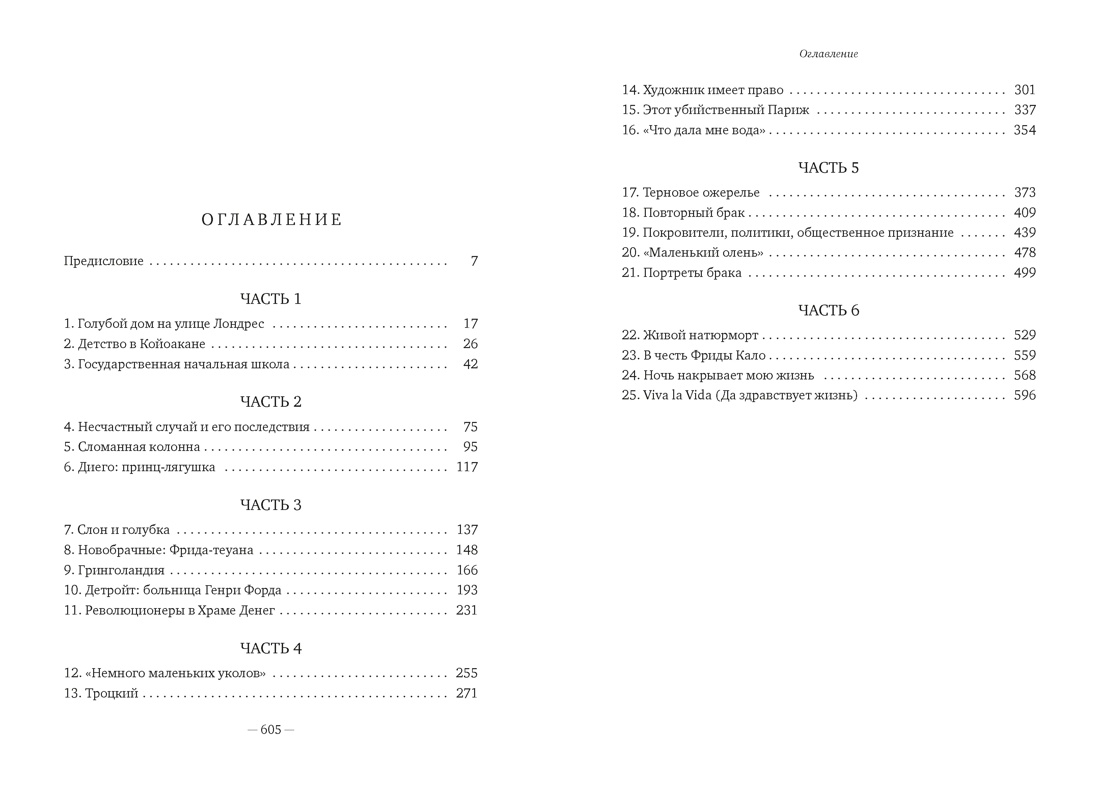 ОГЛАВЛЕНИЕ

Предисловие 7

ЧАСТЬ 1

1. Голубой дом на улице Лондрес 17
2. Детство в Койоакане 26
3. Государственная начальная школа 42

ЧАСТЬ 2

4. Несчастный случай и его последствия 75
5. Сломанная колонна 95
6. Диего: принц-лягушка 117

ЧАСТЬ 3

7. Слон и голубка 137
8. Новобрачные: Фрида-теуана 148
9. Гринголандия 166
10. Детройт: больница Генри Форда 193
11. Революционеры в Храме Денег 231

ЧАСТЬ 4

12. «Немного маленьких уколов» 255
13. Троцкий 271

— 605 —

Оглавление

14. Художник имеет право 301
15. Этот убийственный Париж 337
16. «Что дала мне вода» 354

ЧАСТЬ 5

17. Терновое ожерелье 373
18. Повторный брак 409
19. Покровители, политики, общественное признание 439
20. «Маленький олень» 478
21. Портреты брака 499

ЧАСТЬ 6

22. Живой натюрморт 529
23. В честь Фриды Кало 559
24. Ночь накрывает мою жизнь 568
25. Viva la Vida (Да здравствует жизнь) 596